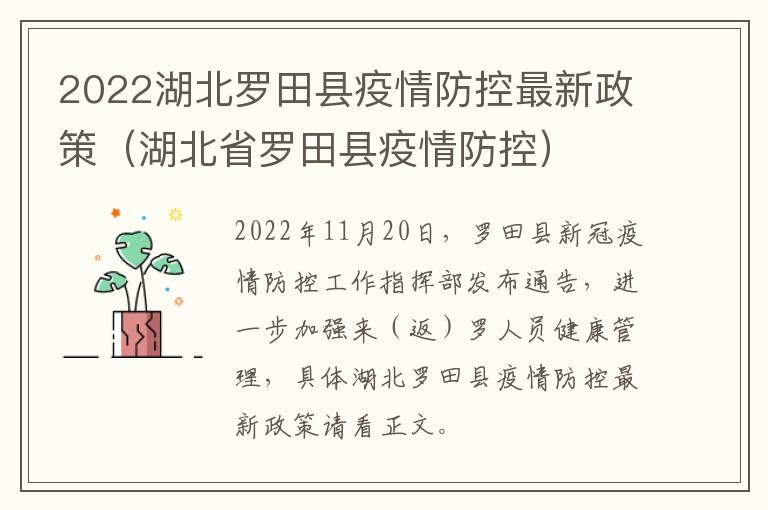 2022湖北罗田县疫情防控最新政策（湖北省罗田县疫情防控）

2022年11月20日，罗田县新冠疫情防控工作指挥部发布通告，进一步加强来（返）罗人员健康管理，具体湖北罗田县疫情防控最新政策请看正文。